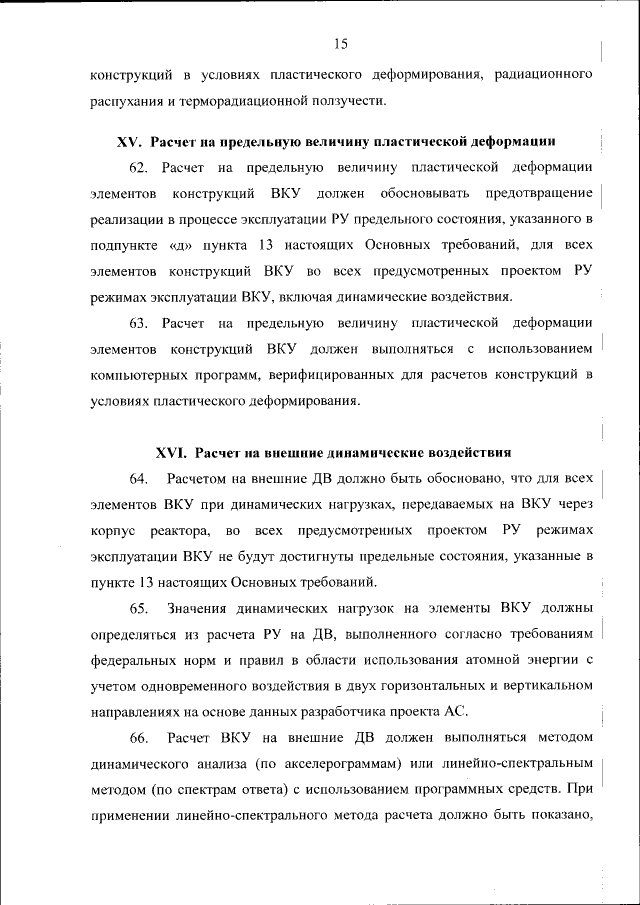 15

конструкций в условиях пластического деформирования, радиационного распухания и терморадиационной ползучести.

XV. Расчет на предельную величину пластической деформации

62. Расчет на предельную величину пластической деформации элементов конструкций ВКУ должен обосновывать предотвращение реализации в процессе эксплуатации РУ предельного состояния, указанного в подпункте «д» пункта 13 настоящих Основных требований, для всех элементов конструкций ВКУ во всех предусмотренных проектом РУ режимах эксплуатации ВКУ, включая динамические воздействия.

63. Расчет на предельную величину пластической деформации элементов конструкций ВКУ должен выполняться с использованием компьютерных программ, верифицированных для расчетов конструкций в условиях пластического деформирования.

XVI. Расчет на внешние динамические воздействия

64. Расчетом на внешние ДВ должно быть обосновано, что для всех элементов ВКУ при динамических нагрузках, передаваемых на ВКУ через корпус реактора, во всех предусмотренных проектом РУ режимах эксплуатации ВКУ не будут достигнуты предельные состояния, указанные в пункте 13 настоящих Основных требований.

65. Значения динамических нагрузок на элементы ВКУ должны определяться из расчета РУ на ДВ, выполненного согласно требованиям федеральных норм и правил в области использования атомной энергии с учетом одновременного воздействия в двух горизонтальных и вертикальном направлениях на основе данных разработчика проекта АС.

66. Расчет ВКУ на внешние ДВ должен выполняться методом динамического анализа (по акселерограммам) или линейно-спектральным методом (по спектрам ответа) с использованием программных средств. При применении линейно-спектрального метода расчета должно быть показано,